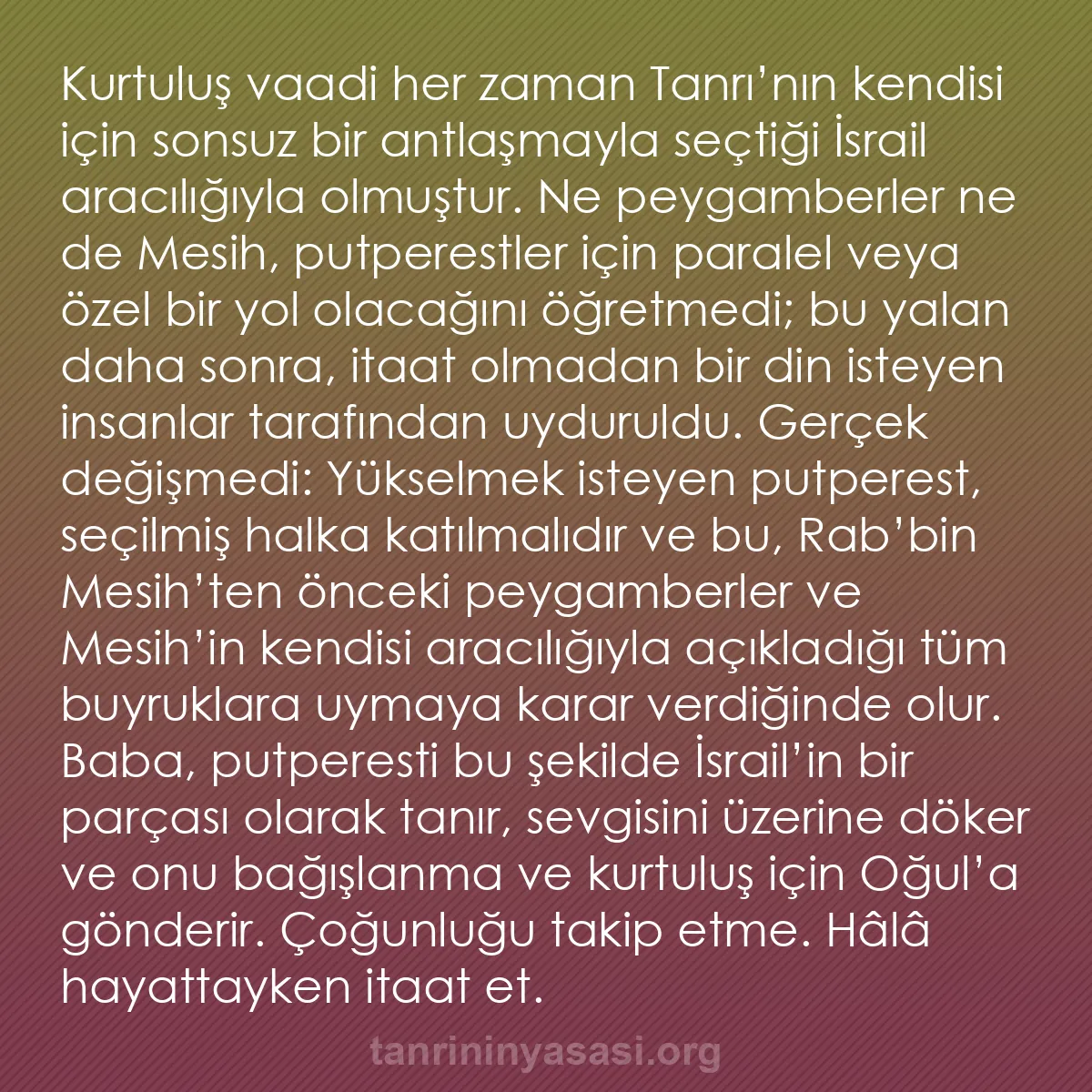 Kurtuluş vaadi her zaman Tanrı’nın kendisi için sonsuz bir antlaşmayla seçtiği İsrail aracılığıyla olmuştur. Ne peygamberler ne de Mesih, putperestler için paralel veya özel bir yol olacağını öğretmedi; bu yalan daha sonra, itaat olmadan bir din isteyen insanlar tarafından uyduruldu. Gerçek değişmedi: Yükselmek isteyen putperest, seçilmiş halka katılmalıdır ve bu, Rab’bin Mesih’ten önceki peygamberler ve Mesih’in kendisi aracılığıyla açıkladığı tüm buyruklara uymaya karar verdiğinde olur. Baba, putperesti bu şekilde İsrail’in bir parçası olarak tanır, sevgisini üzerine döker ve onu bağışlanma ve kurtuluş için Oğul’a gönderir. Çoğunluğu takip etme. Hâlâ hayattayken itaat et.

tanrininyasasi.org